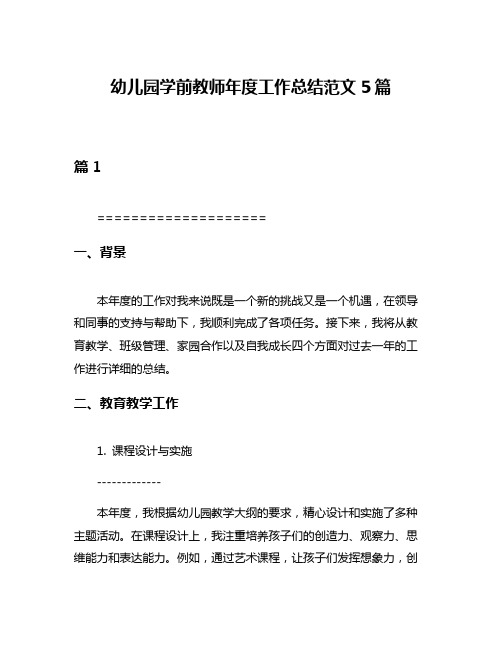 幼儿园学前教师年度工作总结范文 5 篇

篇 1

====================

一、背景

本年度的工作对我来说既是一个新的挑战又是一个机遇，在领导和同事的支持与帮助下，我顺利完成了各项任务。接下来，我将从教育教学、班级管理、家园合作以及自我成长四个方面对过去一年的工作进行详细的总结。

二、教育教学工作

1. 课程设计与实施

-------------

本年度，我根据幼儿园教学大纲的要求，精心设计和实施了多种主题活动。在课程设计上，我注重培养孩子们的创造力、观察力、思维能力和表达能力。例如，通过艺术课程，让孩子们发挥想象力，创